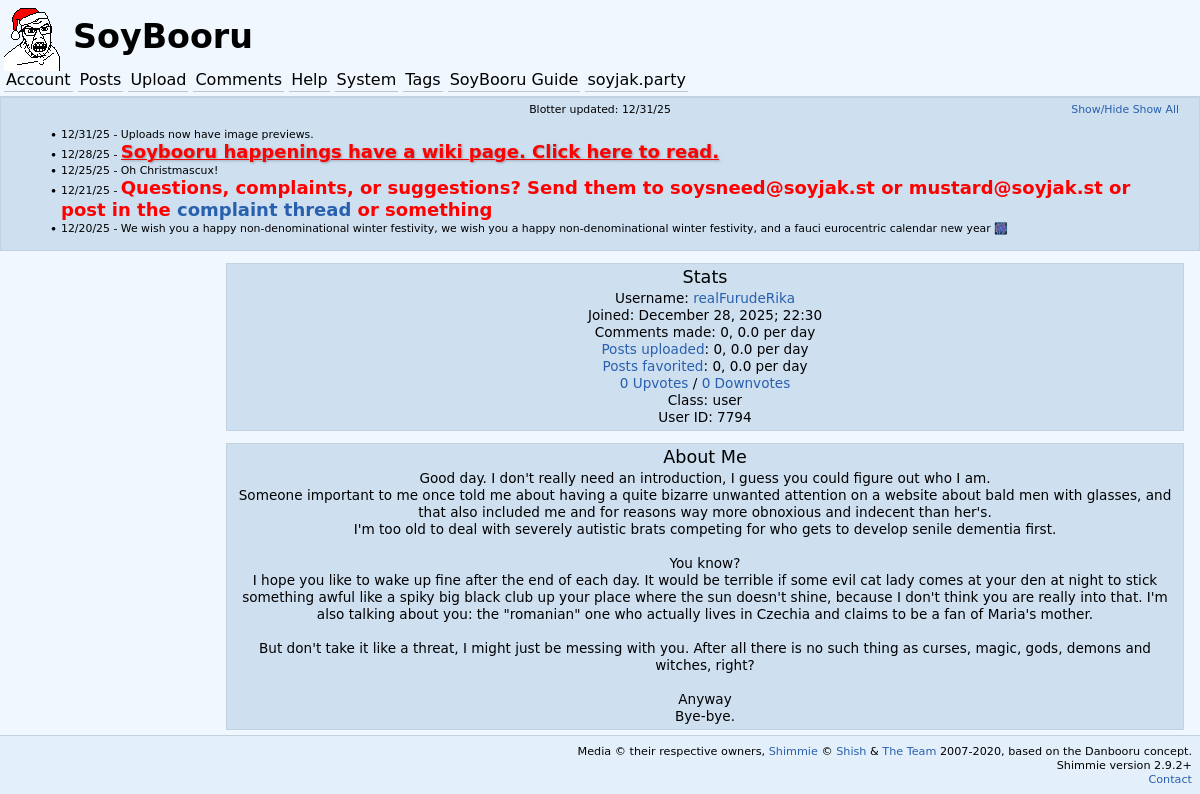 SoyBooru

Account Posts Upload Comments Help System Tags SoyBooru Guide soyjak.party

Blotter updated: 12/31/25

Show/Hide Show All

- 12/31/25 - Uploads now have image previews.
- 12/28/25 - Soybooru happenings have a wiki page. Click here to read.
- 12/25/25 - Oh Christmascux!
- 12/21/25 - Questions, complaints, or suggestions? Send them to soysneed@soyjak.st or mustard@soyjak.st or post in the complaint thread or something
- 12/20/25 - We wish you a happy non-denominational winter festivity, we wish you a happy non-denominational winter festivity, and a fauci eurocentric calendar new year

Stats

Username: realFurudeRika
Joined: December 28, 2025; 22:30
Comments made: 0, 0.0 per day
Posts uploaded: 0, 0.0 per day
Posts favorited: 0, 0.0 per day
0 Upvotes / 0 Downvotes
Class: user
User ID: 7794

About Me

Good day. I don't really need an introduction, I guess you could figure out who I am.
Someone important to me once told me about having a quite bizarre unwanted attention on a website about bald men with glasses, and that also included me and for reasons way more obnoxious and indecent than her's.
I'm too old to deal with severely autistic brats competing for who gets to develop senile dementia first.

You know?
I hope you like to wake up fine after the end of each day. It would be terrible if some evil cat lady comes at your den at night to stick something awful like a spiky big black club up your place where the sun doesn't shine, because I don't think you are really into that. I'm also talking about you: the "romanian" one who actually lives in Czechia and claims to be a fan of Maria's mother.

But don't take it like a threat, I might just be messing with you. After all there is no such thing as curses, magic, gods, demons and witches, right?

Anyway
Bye-bye.

Media © their respective owners, Shimmie © Shish & The Team 2007-2020, based on the Danbooru concept.
Shimmie version 2.9.2+
Contact